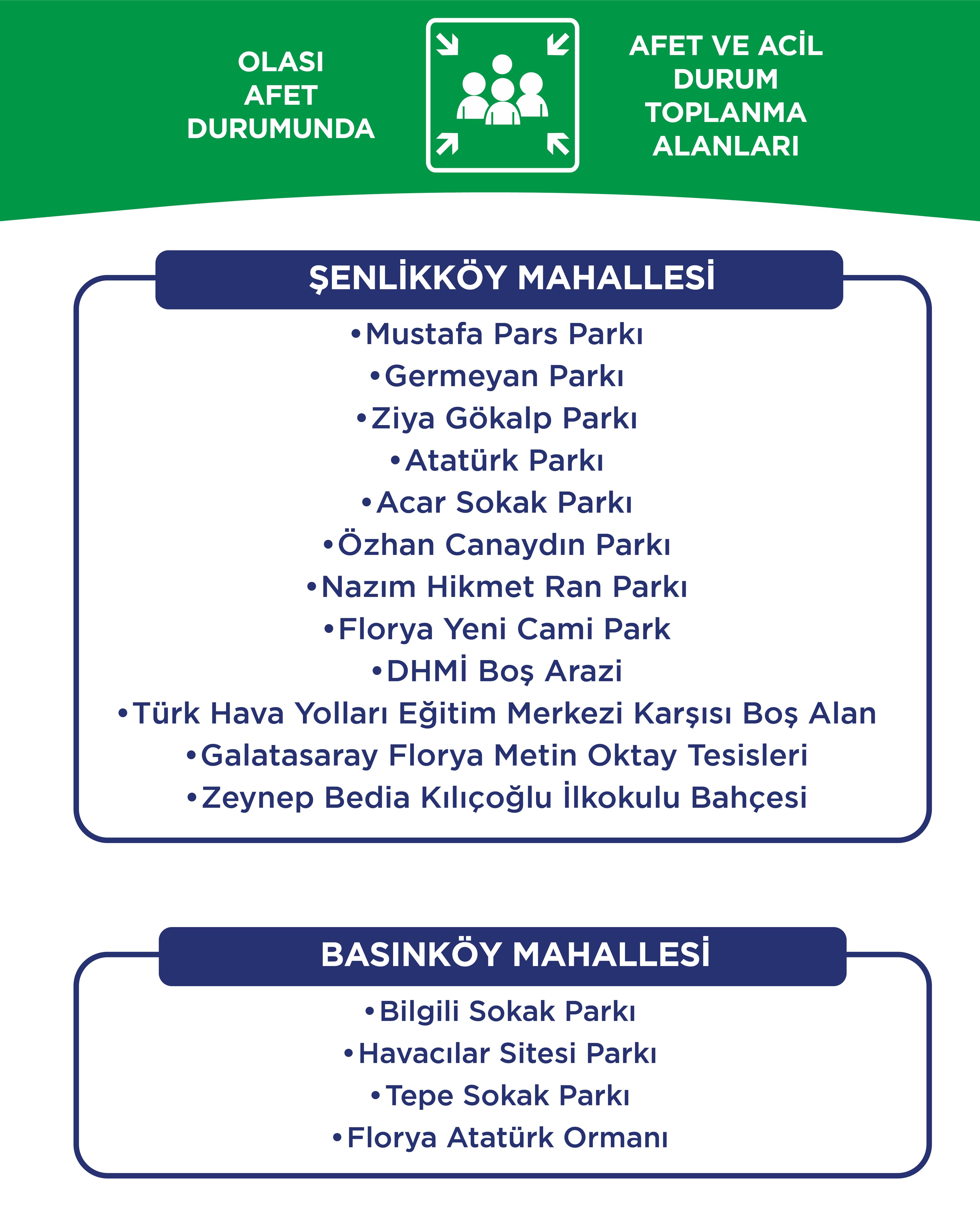 OLASI AFET DURUMUNDA

AFET VE ACİL DURUM TOPLANMA ALANLARI

ŞENLİKKÖY MAHALLESİ

•Mustafa Pars Parkı
•Germeyan Parkı
•Ziya Gökalp Parkı
•Atatürk Parkı
•Acar Sokak Parkı
•Özhan Canaydın Parkı
•Nazım Hikmet Ran Parkı
•Florya Yeni Cami Park
•DHMİ Boş Arazi
•Türk Hava Yolları Eğitim Merkezi Karşısı Boş Alan
•Galatasaray Florya Metin Oktay Tesisleri
•Zeynep Bedia Kılıçoğlu İlkokulu Bahçesi

BASINKÖY MAHALLESİ

•Bilgili Sokak Parkı
•Havacılar Sitesi Parkı
•Tepe Sokak Parkı
•Florya Atatürk Ormanı